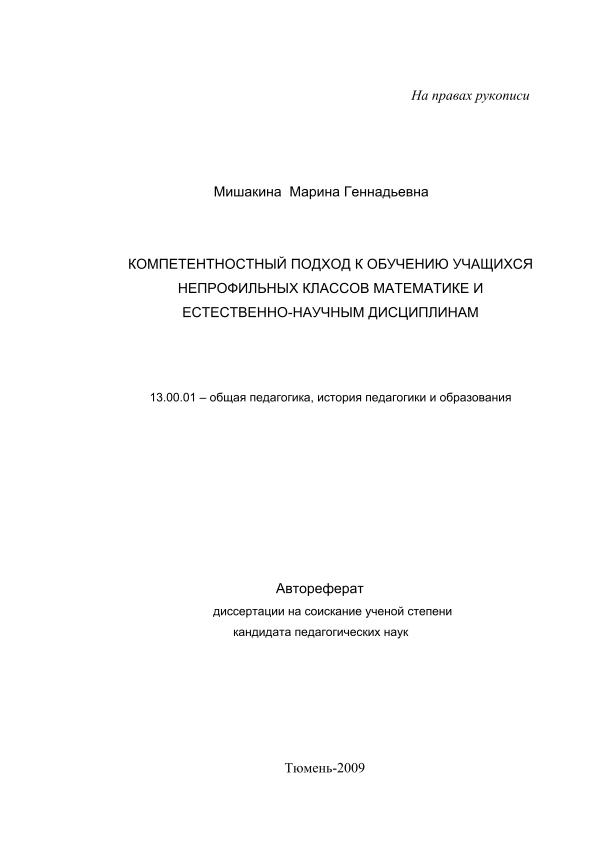 На правах рукописи

Мишакина Марина Геннадьевна

КОМПЕТЕНТНОСТНЫЙ ПОДХОД К ОБУЧЕНИЮ УЧАЩИХСЯ НЕПРОФИЛЬНЫХ КЛАССОВ МАТЕМАТИКЕ И ЕСТЕСТВЕННО-НАУЧНЫМ ДИСЦИПЛИНАМ

13.00.01 – общая педагогика, история педагогики и образования

Автореферат
диссертации на соискание ученой степени
кандидата педагогических наук

Тюмень-2009